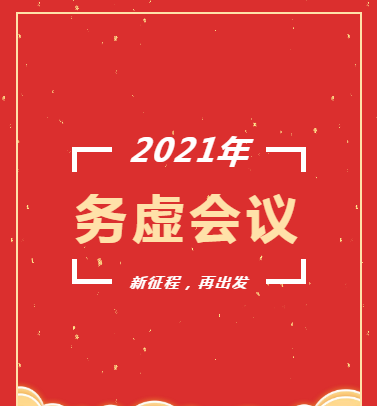 2021年

务虚会议

新征程，再出发